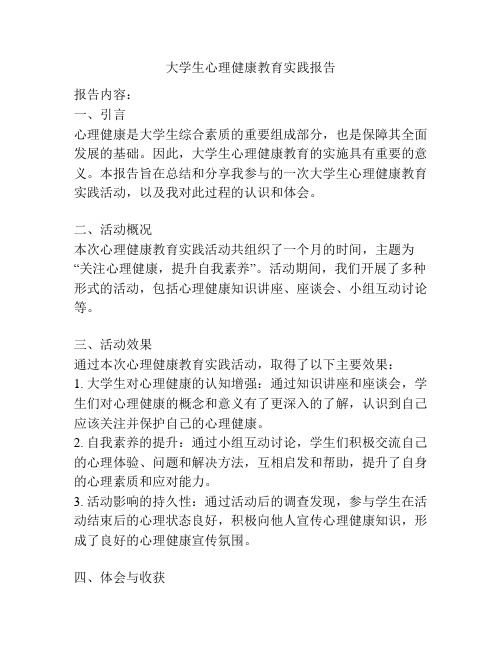 大学生心理健康教育实践报告

报告内容：

一、引言

心理健康是大学生综合素质的重要组成部分，也是保障其全面发展的基础。因此，大学生心理健康教育的实施具有重要的意义。本报告旨在总结和分享我参与的一次大学生心理健康教育实践活动，以及我对此过程的认识和体会。

二、活动概况

本次心理健康教育实践活动共组织了一个月的时间，主题为“关注心理健康，提升自我素养”。活动期间，我们开展了多种形式的活动，包括心理健康知识讲座、座谈会、小组互动讨论等。

三、活动效果

通过本次心理健康教育实践活动，取得了以下主要效果：

1. 大学生对心理健康的认知增强：通过知识讲座和座谈会，学生们对心理健康的概念和意义有了更深入的了解，认识到自己应该关注并保护自己的心理健康。

2. 自我素养的提升：通过小组互动讨论，学生们积极交流自己的心理体验、问题和解决方法，互相启发和帮助，提升了自身的心理素质和应对能力。

3. 活动影响的持久性：通过活动后的调查发现，参与学生在活动结束后的心理状态良好，积极向他人宣传心理健康知识，形成了良好的心理健康宣传氛围。

四、体会与收获